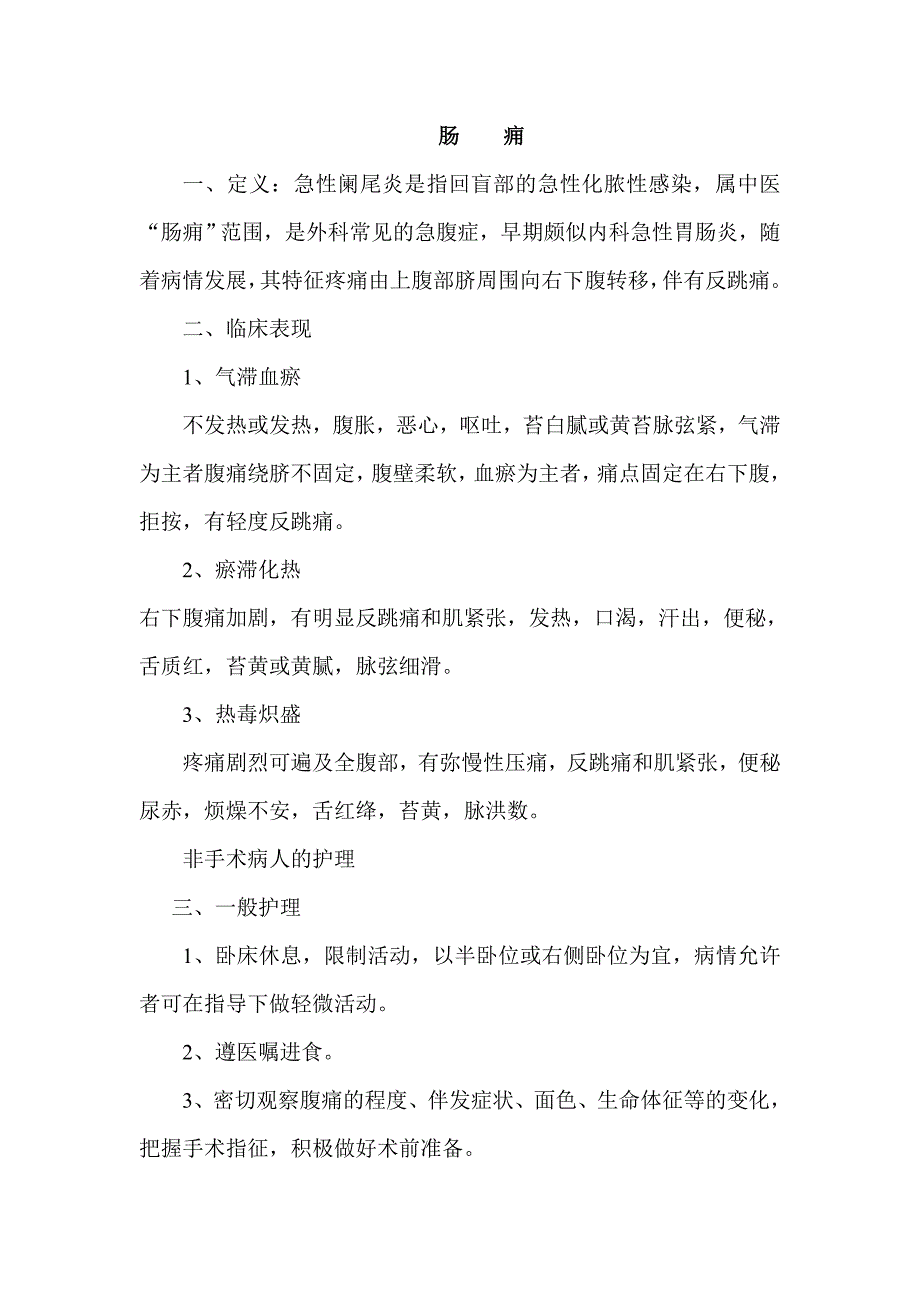 肠　痈

一、定义：急性阑尾炎是指回盲部的急性化脓性感染，属中医“肠痈”范围，是外科常见的急腹症，早期颇似内科急性胃肠炎，随着病情发展，其特征疼痛由上腹部脐周围向右下腹转移，伴有反跳痛。

二、临床表现

1、气滞血瘀

不发热或发热，腹胀，恶心，呕吐，苔白腻或黄苔脉弦紧，气滞为主者腹痛绕脐不固定，腹壁柔软，血瘀为主者，痛点固定在右下腹，拒按，有轻度反跳痛。

2、瘀滞化热

右下腹痛加剧，有明显反跳痛和肌紧张，发热，口渴，汗出，便秘，舌质红，苔黄或黄腻，脉弦细滑。

3、热毒炽盛

疼痛剧烈可遍及全腹部，有弥慢性压痛，反跳痛和肌紧张，便秘尿赤，烦燥不安，舌红绛，苔黄，脉洪数。

非手术病人的护理

三、一般护理

1、卧床休息，限制活动，以半卧位或右侧卧位为宜，病情允许者可在指导下做轻微活动。

2、遵医嘱进食。

3、密切观察腹痛的程度、伴发症状、面色、生命体征等的变化，把握手术指征，积极做好术前准备。